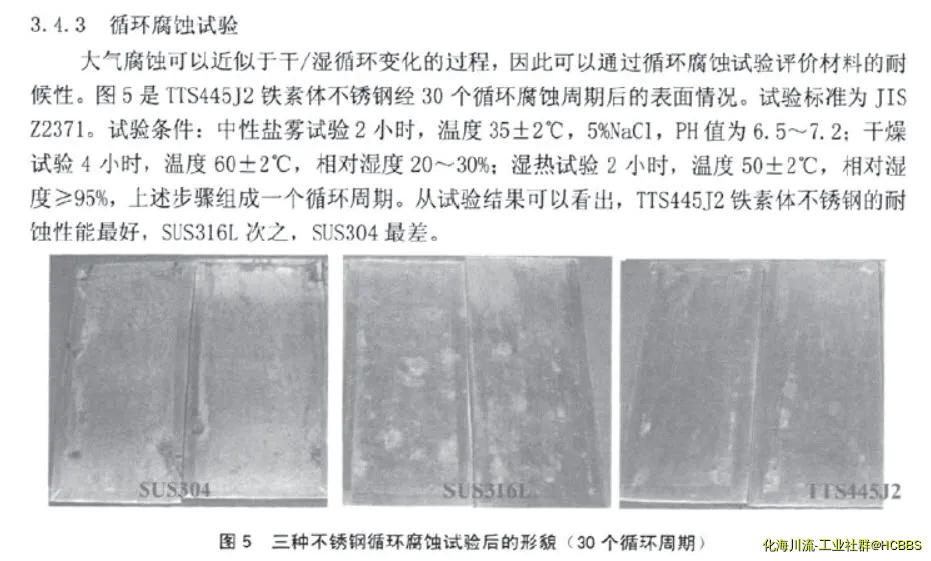 3.4.3 循环腐蚀试验

大气腐蚀可以近似于干/湿循环变化的过程，因此可以通过循环腐蚀试验评价材料的耐候性。图 5 是 TTS445J2 铁素体不锈钢经 30 个循环腐蚀周期后的表面情况。试验标准为 JIS Z2371。试验条件：中性盐雾试验 2 小时，温度 35±2℃，5%NaCl，PH 值为 6.5～7.2；干燥试验 4 小时，温度 60±2℃，相对湿度 20～30%；湿热试验 2 小时，温度 50±2℃，相对湿度≥95%，上述步骤组成一个循环周期。从试验结果可以看出，TTS445J2 铁素体不锈钢的耐蚀性能最好，SUS316L 次之，SUS304 最差。

SUS304

SUS316L

TTS445J2

图 5 三种不锈钢循环腐蚀试验后的形貌（30 个循环周期）

化海川流-工业社群@HCBBS